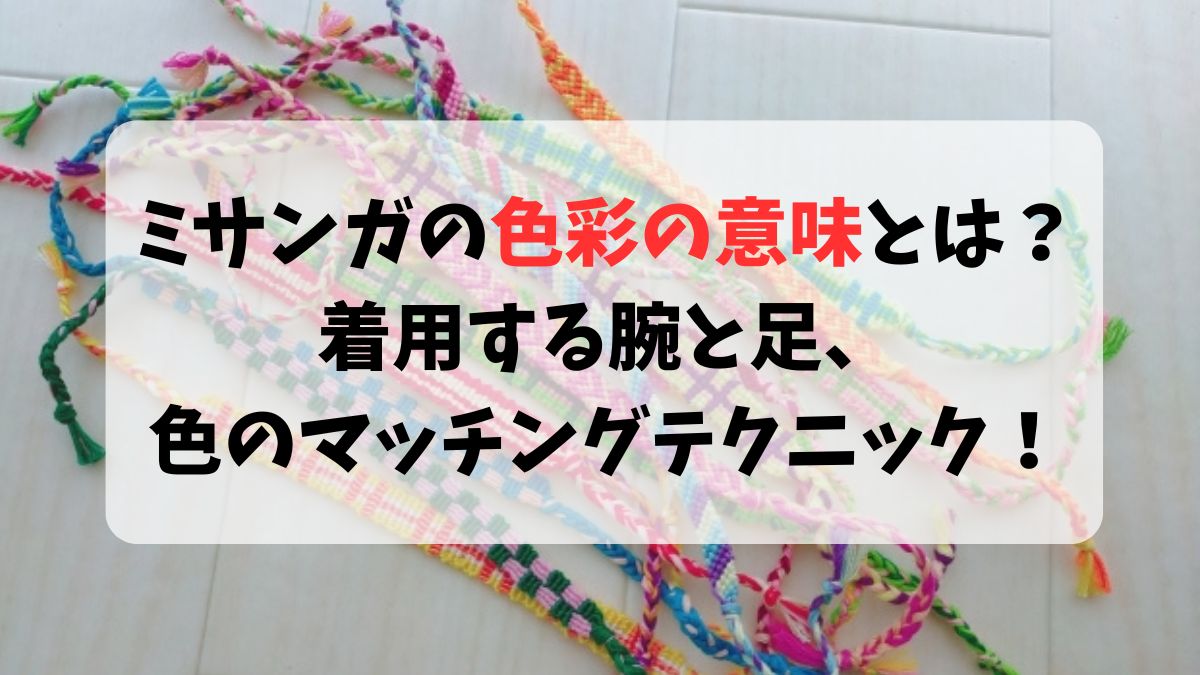 ミサンガの色彩の意味とは？
着用する腕と足、
色のマッチングテクニック！